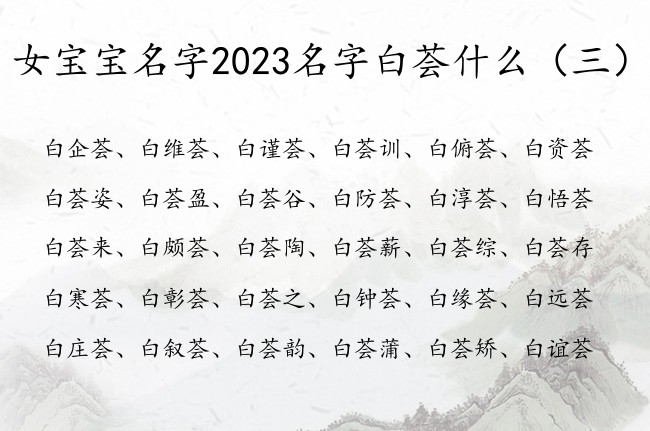 女宝宝名字2023名字白荟什么（三）

白企荟、白维荟、白谨荟、白荟训、白俯荟、白资荟

白荟姿、白荟盈、白荟谷、白防荟、白淳荟、白悟荟

白荟来、白颇荟、白荟陶、白荟薪、白荟综、白荟存

白寒荟、白彰荟、白荟之、白钟荟、白缘荟、白远荟

白庄荟、白叙荟、白荟韵、白荟蒲、白荟矫、白谊荟